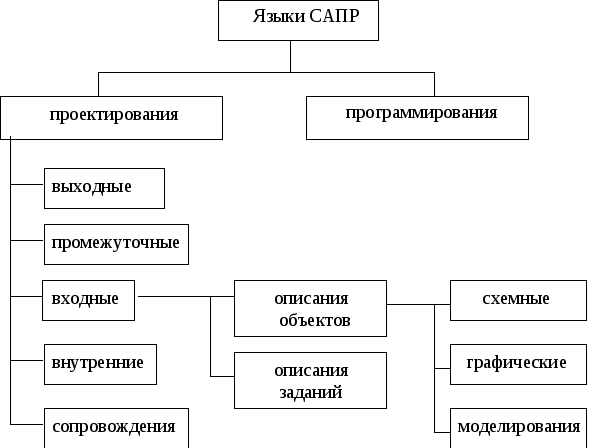 Языки САПР

проектирования

программирования

выходные

промежуточные

входные

внутренние

сопровождения

описания объектов

описания заданий

схемные

графические

моделирования